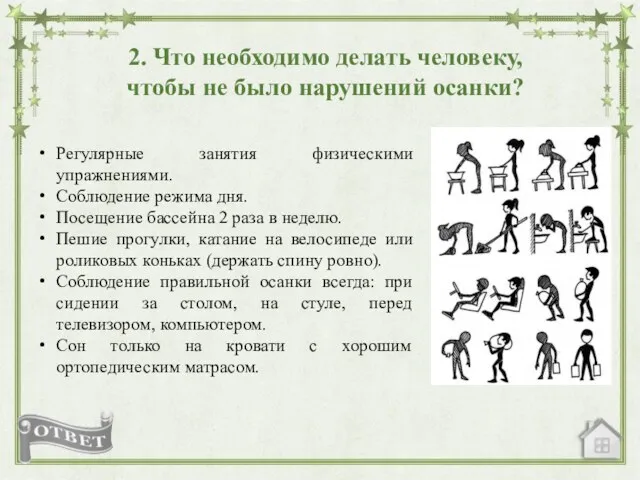 2. Что необходимо делать человеку, чтобы не было нарушений осанки?

• Регулярные занятия физическими упражнениями.
• Соблюдение режима дня.
• Посещение бассейна 2 раза в неделю.
• Пешие прогулки, катание на велосипеде или роликовых коньках (держать спину ровно).
• Соблюдение правильной осанки всегда: при сидении за столом, на стуле, перед телевизором, компьютером.
• Сон только на кровати с хорошим ортопедическим матрасом.

ОТВЕТ